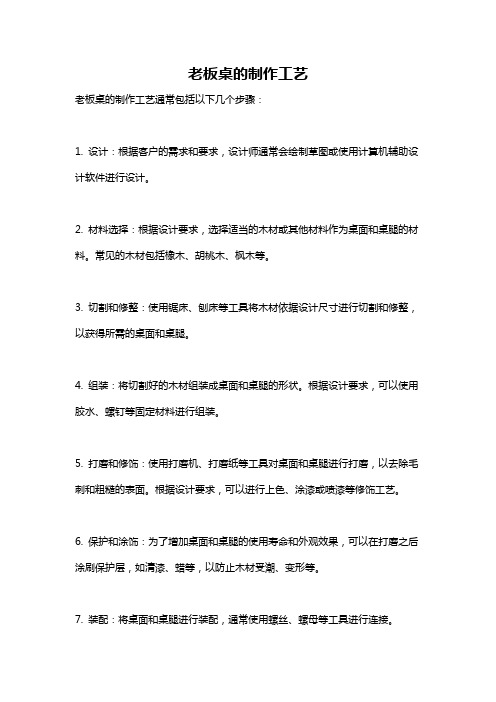 老板桌的制作工艺

老板桌的制作工艺通常包括以下几个步骤：

1. 设计：根据客户的需求和要求，设计师通常会绘制草图或使用计算机辅助设计软件进行设计。

2. 材料选择：根据设计要求，选择适当的木材或其他材料作为桌面和桌腿的材料。常见的木材包括橡木、胡桃木、枫木等。

3. 切割和修整：使用锯床、刨床等工具将木材依据设计尺寸进行切割和修整，以获得所需的桌面和桌腿。

4. 组装：将切割好的木材组装成桌面和桌腿的形状。根据设计要求，可以使用胶水、螺钉等固定材料进行组装。

5. 打磨和修饰：使用打磨机、打磨纸等工具对桌面和桌腿进行打磨，以去除毛刺和粗糙的表面。根据设计要求，可以进行上色、涂漆或喷漆等修饰工艺。

6. 保护和涂饰：为了增加桌面和桌腿的使用寿命和外观效果，可以在打磨之后涂刷保护层，如清漆、蜡等，以防止木材受潮、变形等。

7. 装配：将桌面和桌腿进行装配，通常使用螺丝、螺母等工具进行连接。